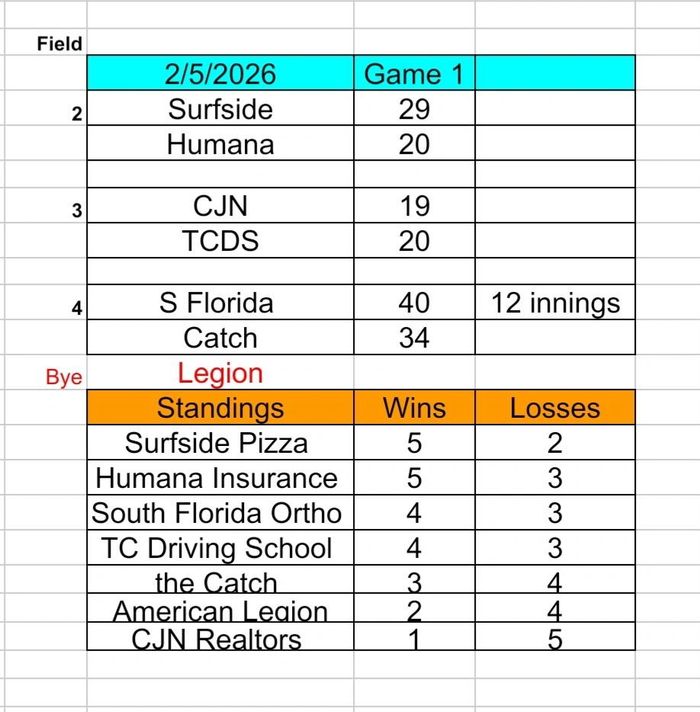 | Field | | | |
|---|---|---|---|
| | 2/5/2026 | Game 1 | |
| 2 | Surfside | 29 | |
| | Humana | 20 | |
| | | | |
| 3 | CJN | 19 | |
| | TCDS | 20 | |
| | | | |
| 4 | S Florida | 40 | 12 innings |
| | Catch | 34 | |
| Bye | Legion | | |
| | Standings | Wins | Losses |
| | Surfside Pizza | 5 | 2 |
| | Humana Insurance | 5 | 3 |
| | South Florida Ortho | 4 | 3 |
| | TC Driving School | 4 | 3 |
| | the Catch | 3 | 4 |
| | American Legion | 2 | 4 |
| | CJN Realtors | 1 | 5 |